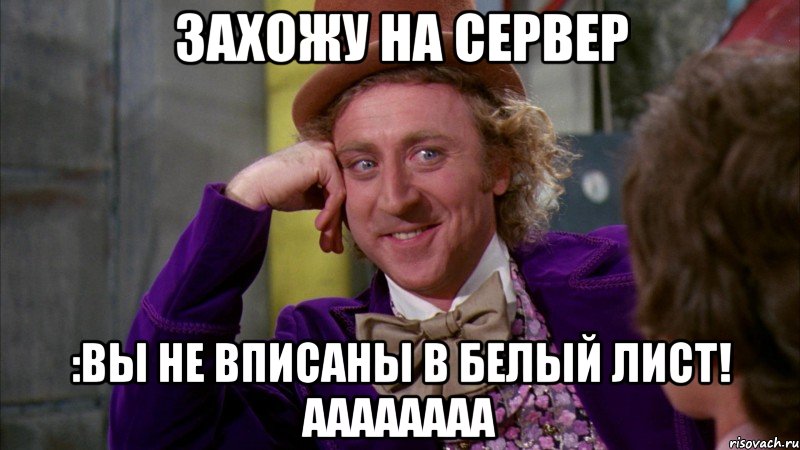 ЗАХОЖУ НА СЕРВЕР

:ВЫ НЕ ВПИСАНЫ В БЕЛЫЙ ЛИСТ! ААААААА

risovach.ru